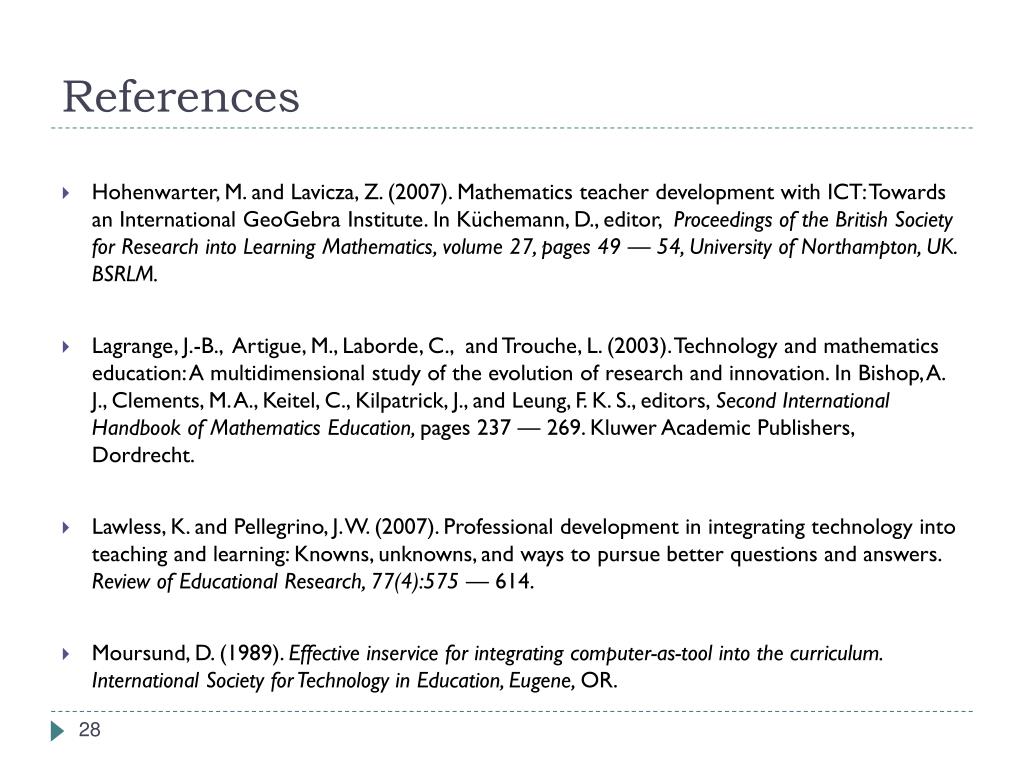 References

Hohenwarter, M. and Lavicza, Z. (2007). Mathematics teacher development with ICT: Towards an International GeoGebra Institute. In Küchemann, D., editor, Proceedings of the British Society for Research into Learning Mathematics, volume 27, pages 49 — 54, University of Northampton, UK. BSRLM.

Lagrange, J.-B., Artigue, M., Laborde, C., and Trouche, L. (2003). Technology and mathematics education: A multidimensional study of the evolution of research and innovation. In Bishop, A. J., Clements, M. A., Keitel, C., Kilpatrick, J., and Leung, F. K. S., editors, Second International Handbook of Mathematics Education, pages 237 — 269. Kluwer Academic Publishers, Dordrecht.

Lawless, K. and Pellegrino, J. W. (2007). Professional development in integrating technology into teaching and learning: Knowns, unknowns, and ways to pursue better questions and answers. Review of Educational Research, 77(4):575 — 614.

Moursund, D. (1989). Effective inservice for integrating computer-as-tool into the curriculum. International Society for Technology in Education, Eugene, OR.

28